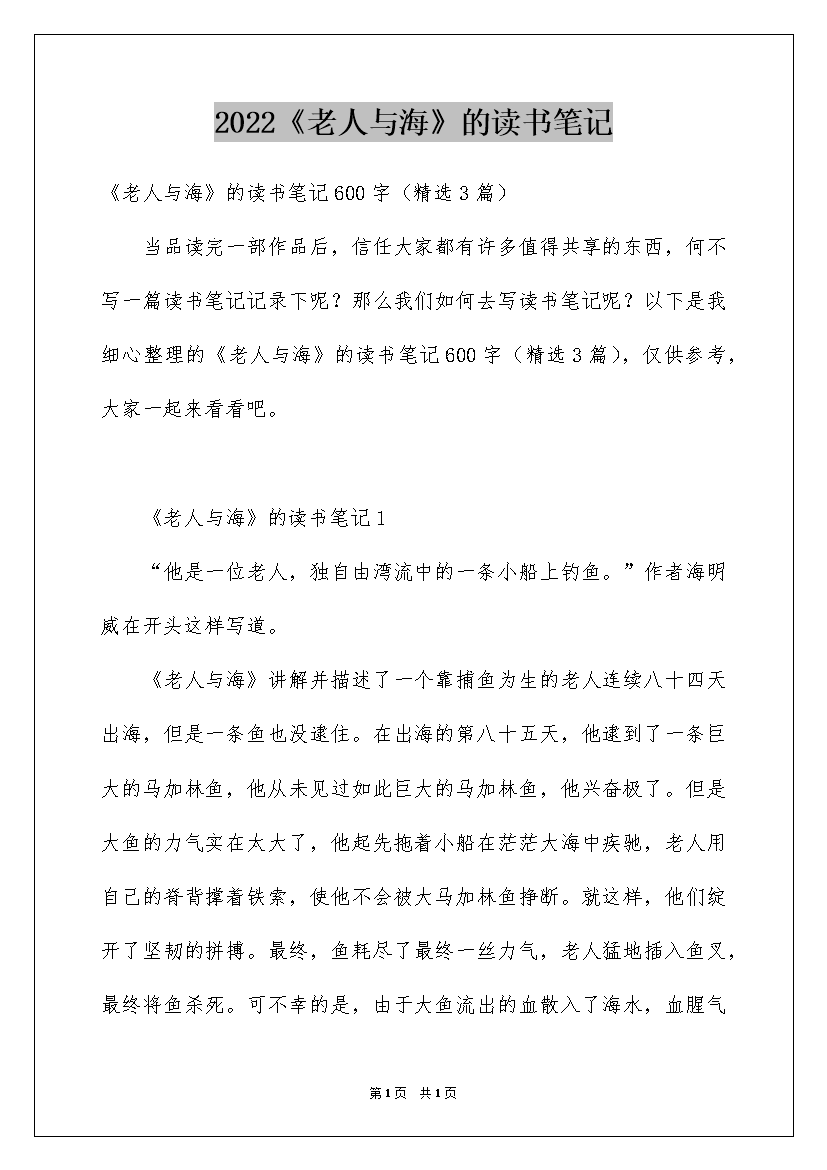 2022《老人与海》的读书笔记

《老人与海》的读书笔记600字（精选3篇）

当品读完一部作品后，信任大家都有许多值得共享的东西，何不写一篇读书笔记记录下呢？那么我们如何去写读书笔记呢？以下是我细心整理的《老人与海》的读书笔记600字（精选3篇），仅供参考，大家一起来看看吧。

《老人与海》的读书笔记1

“他是一位老人，独自由湾流中的一条小船上钓鱼。”作者海明威在开头这样写道。

《老人与海》讲解并描述了一个靠捕鱼为生的老人连续八十四天出海，但是一条鱼也没逮住。在出海的第八十五天，他逮到了一条巨大的马加林鱼，他从未见过如此巨大的马加林鱼，他兴奋极了。但是大鱼的力气实在太大了，他起先拖着小船在茫茫大海中疾驰，老人用自己的脊背撑着铁索，使他不会被大马加林鱼挣断。就这样，他们绽开了坚韧的拼搏。最终，鱼耗尽了最终一丝力气，老人猛地插入鱼叉，最终将鱼杀死。可不幸的是，由于大鱼流出的血散入了海水，血腥气

第1页 共1页